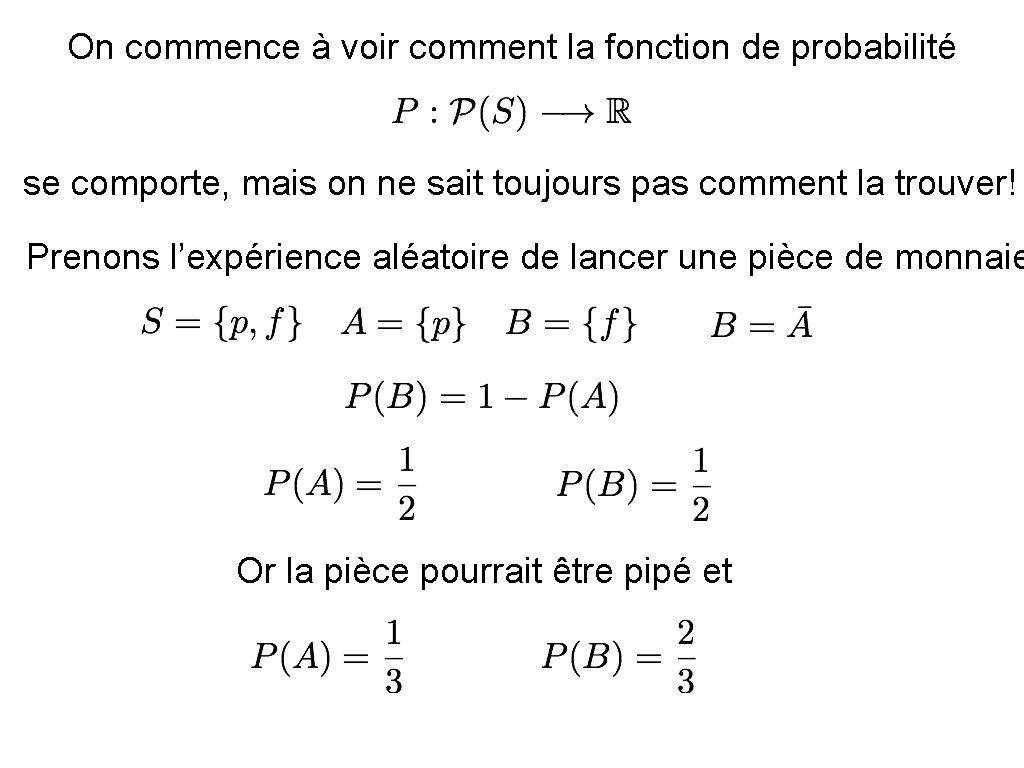 On commence à voir comment la fonction de probabilité

$P : \mathcal{P}(S) \longrightarrow \mathbb{R}$

se comporte, mais on ne sait toujours pas comment la trouver!

Prenons l'expérience aléatoire de lancer une pièce de monnaie

$S = \{p, f\}$ $A = \{p\}$ $B = \{f\}$ $B = \bar{A}$

$P(B) = 1 - P(A)$

$P(A) = \frac{1}{2}$ $P(B) = \frac{1}{2}$

Or la pièce pourrait être pipé et

$P(A) = \frac{1}{3}$ $P(B) = \frac{2}{3}$